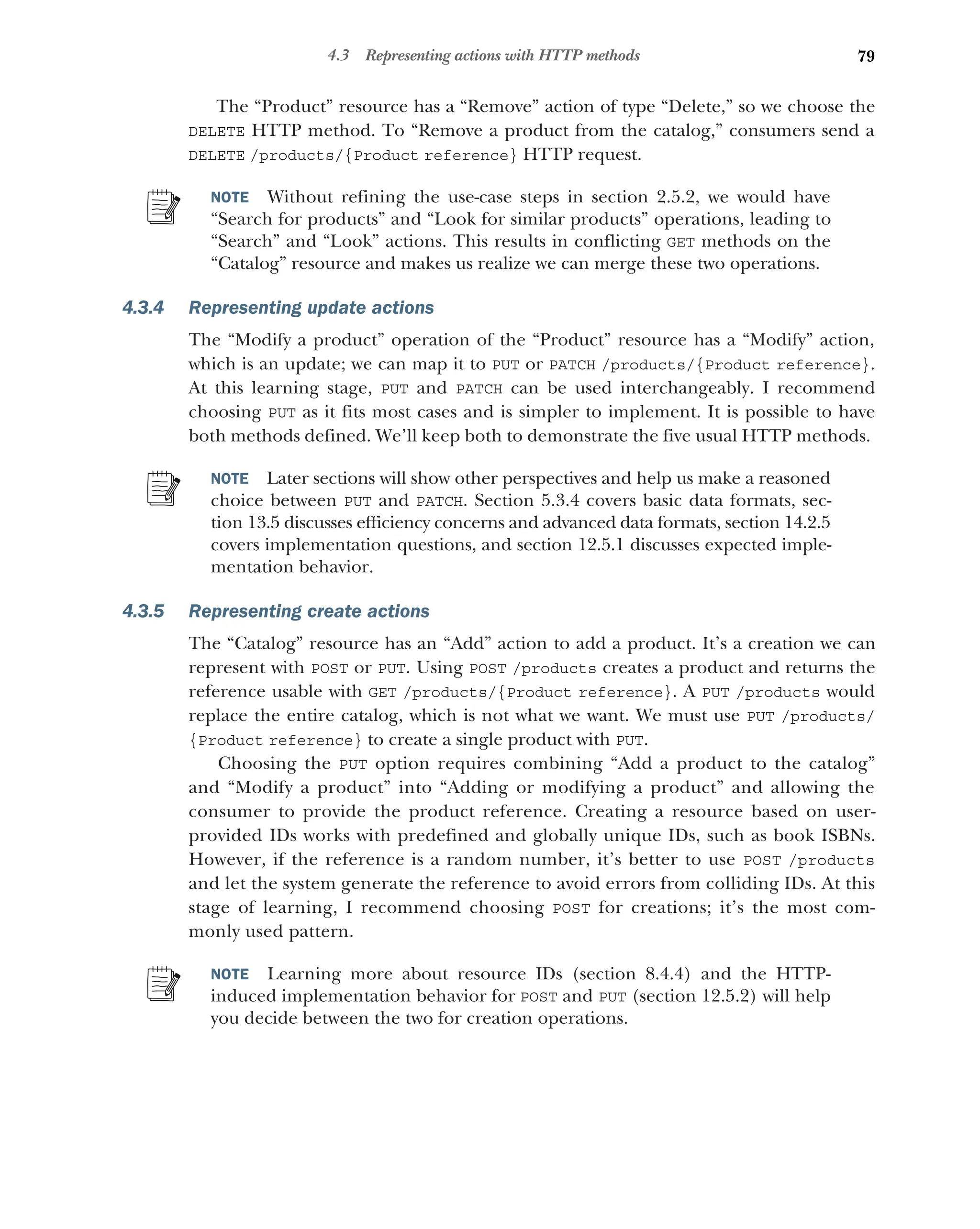 4.3 Representing actions with HTTP methods 79

The “Product” resource has a “Remove” action of type “Delete,” so we choose the DELETE HTTP method. To “Remove a product from the catalog,” consumers send a DELETE /products/{Product reference} HTTP request.

NOTE Without refining the use-case steps in section 2.5.2, we would have “Search for products” and “Look for similar products” operations, leading to “Search” and “Look” actions. This results in conflicting GET methods on the “Catalog” resource and makes us realize we can merge these two operations.

4.3.4 Representing update actions

The “Modify a product” operation of the “Product” resource has a “Modify” action, which is an update; we can map it to PUT or PATCH /products/{Product reference}. At this learning stage, PUT and PATCH can be used interchangeably. I recommend choosing PUT as it fits most cases and is simpler to implement. It is possible to have both methods defined. We’ll keep both to demonstrate the five usual HTTP methods.

NOTE Later sections will show other perspectives and help us make a reasoned choice between PUT and PATCH. Section 5.3.4 covers basic data formats, section 13.5 discusses efficiency concerns and advanced data formats, section 14.2.5 covers implementation questions, and section 12.5.1 discusses expected implementation behavior.

4.3.5 Representing create actions

The “Catalog” resource has an “Add” action to add a product. It’s a creation we can represent with POST or PUT. Using POST /products creates a product and returns the reference usable with GET /products/{Product reference}. A PUT /products would replace the entire catalog, which is not what we want. We must use PUT /products/{Product reference} to create a single product with PUT.

Choosing the PUT option requires combining “Add a product to the catalog” and “Modify a product” into “Adding or modifying a product” and allowing the consumer to provide the product reference. Creating a resource based on user-provided IDs works with predefined and globally unique IDs, such as book ISBNs. However, if the reference is a random number, it’s better to use POST /products and let the system generate the reference to avoid errors from colliding IDs. At this stage of learning, I recommend choosing POST for creations; it’s the most commonly used pattern.

NOTE Learning more about resource IDs (section 8.4.4) and the HTTP-induced implementation behavior for POST and PUT (section 12.5.2) will help you decide between the two for creation operations.